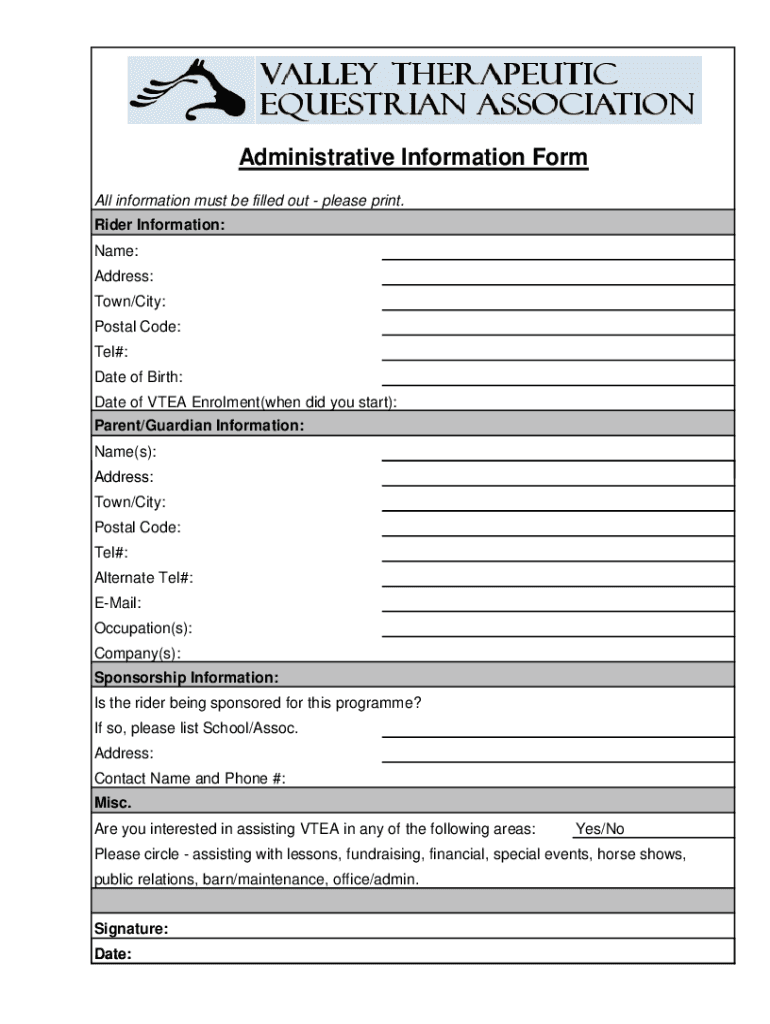 VALLEY THERAPEUTIC
EQUESTRIAN ASSOCIATION

Administrative Information Form

All information must be filled out - please print.

Rider Information:

Name:
Address:
Town/City:
Postal Code:
Tel#:
Date of Birth:
Date of VTEA Enrolment(when did you start):

Parent/Guardian Information:

Name(s):
Address:
Town/City:
Postal Code:
Tel#:
Alternate Tel#:
E-Mail:
Occupation(s):
Company(s):

Sponsorship Information:

Is the rider being sponsored for this programme?
If so, please list School/Assoc.
Address:
Contact Name and Phone #:

Misc.

Are you interested in assisting VTEA in any of the following areas: Yes/No
Please circle - assisting with lessons, fundraising, financial, special events, horse shows, public relations, barn/maintenance, office/admin.

Signature:
Date: